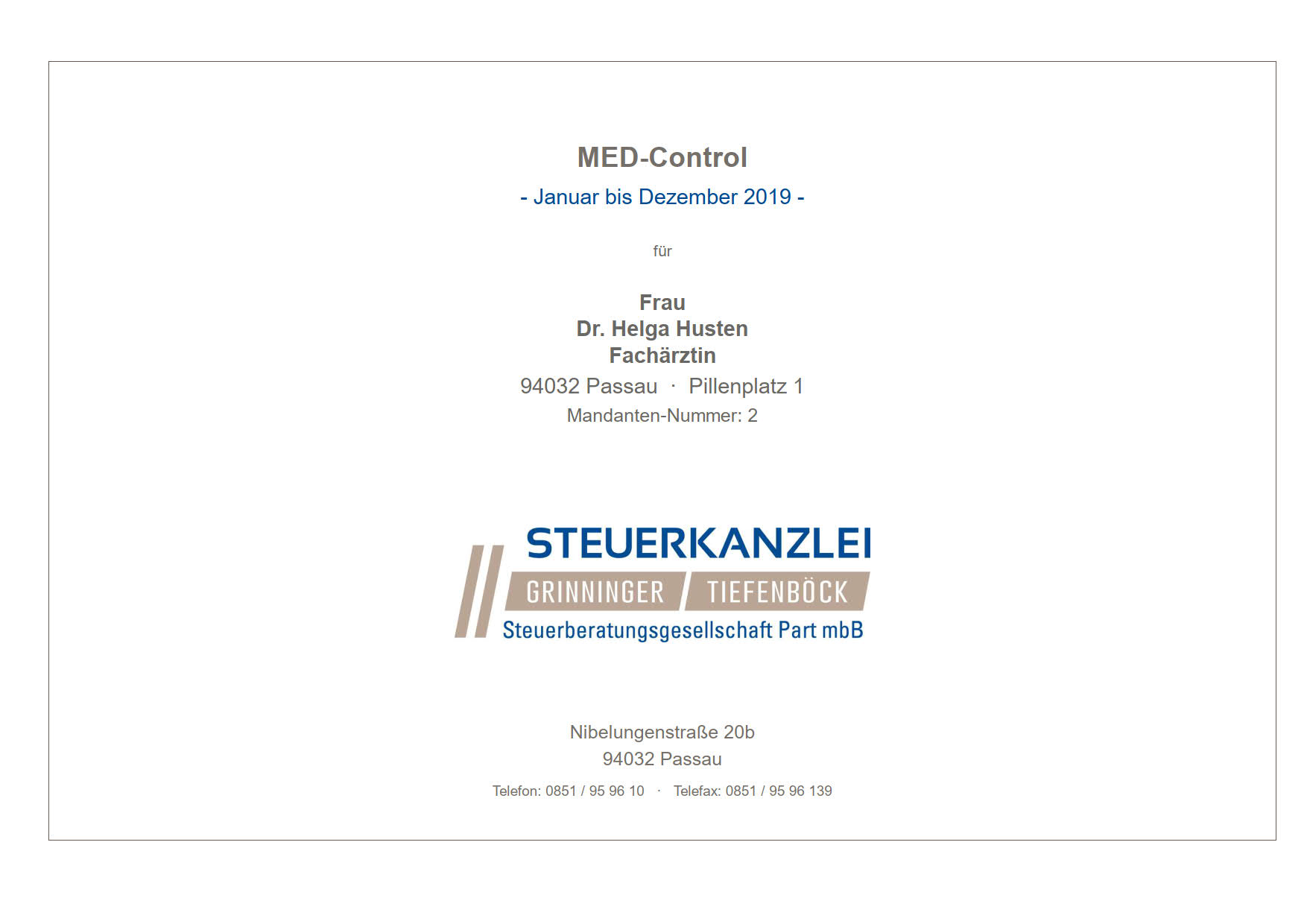 MED-Control

- Januar bis Dezember 2019 -

für

Frau
Dr. Helga Husten
Fachärztin
94032 Passau · Pillenplatz 1
Mandanten-Nummer: 2

STEUERKANZLEI
GRINNINGER TIEFENBÖCK
Steuerberatungsgesellschaft Part mbB

Nibelungenstraße 20b
94032 Passau
Telefon: 0851 / 95 96 10 · Telefax: 0851 / 95 96 139